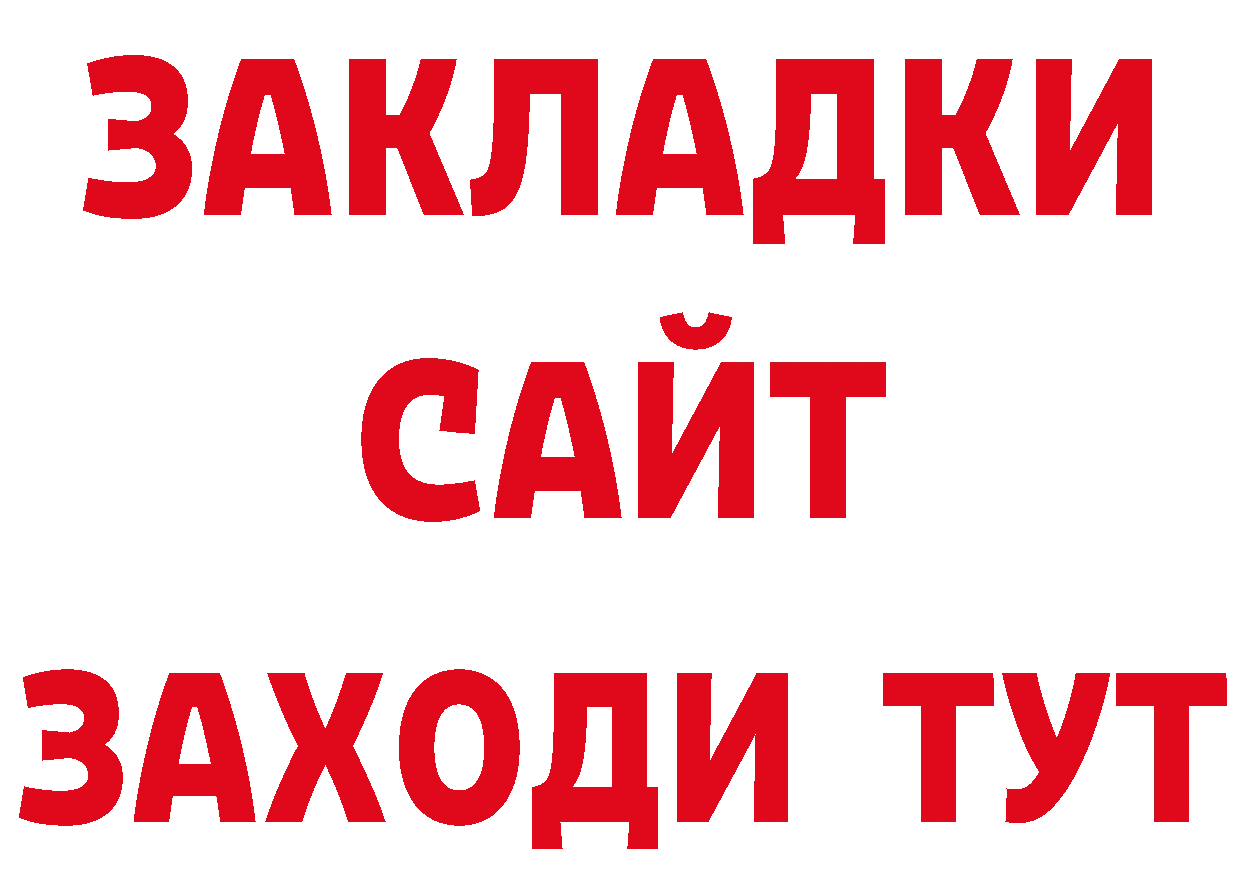 ЗАКЛАДКИ
САЙТ
ЗАХОДИ ТУТ